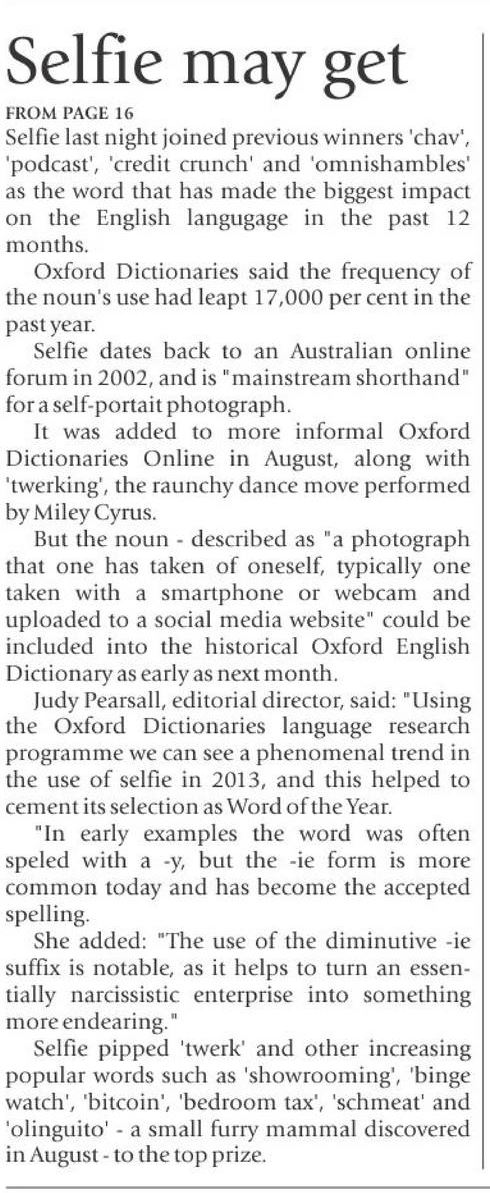 Selfie may get

FROM PAGE 16

Selfie last night joined previous winners 'chav', 'podcast', 'credit crunch' and 'omnishambles' as the word that has made the biggest impact on the English langugage in the past 12 months.

Oxford Dictionaries said the frequency of the noun's use had leapt 17,000 per cent in the past year.

Selfie dates back to an Australian online forum in 2002, and is "mainstream shorthand" for a self-portait photograph.

It was added to more informal Oxford Dictionaries Online in August, along with 'twerking', the raunchy dance move performed by Miley Cyrus.

But the noun - described as "a photograph that one has taken of oneself, typically one taken with a smartphone or webcam and uploaded to a social media website" could be included into the historical Oxford English Dictionary as early as next month.

Judy Pearsall, editorial director, said: "Using the Oxford Dictionaries language research programme we can see a phenomenal trend in the use of selfie in 2013, and this helped to cement its selection as Word of the Year.

"In early examples the word was often speled with a -y, but the -ie form is more common today and has become the accepted spelling.

She added: "The use of the diminutive -ie suffix is notable, as it helps to turn an essentially narcissistic enterprise into something more endearing."

Selfie pipped 'twerk' and other increasing popular words such as 'showrooming', 'binge watch', 'bitcoin', 'bedroom tax', 'schmeat' and 'olinguito' - a small furry mammal discovered in August - to the top prize.